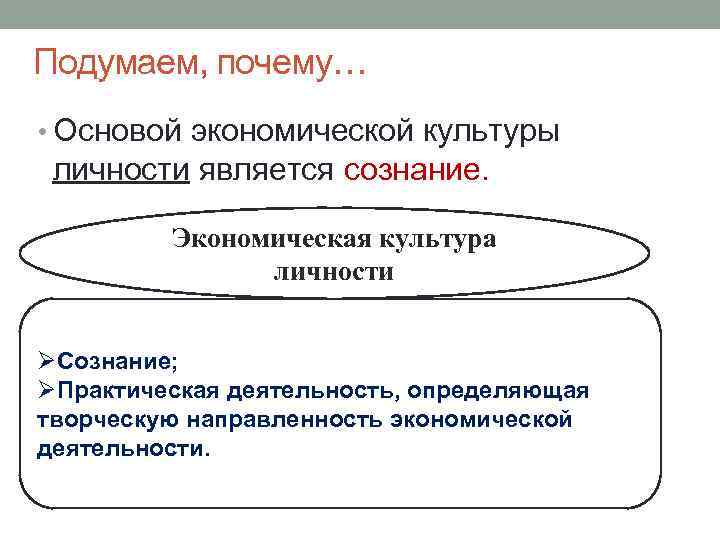 Подумаем, почему…

• Основой экономической культуры личности является сознание.

Экономическая культура личности

➢Сознание;
➢Практическая деятельность, определяющая творческую направленность экономической деятельности.